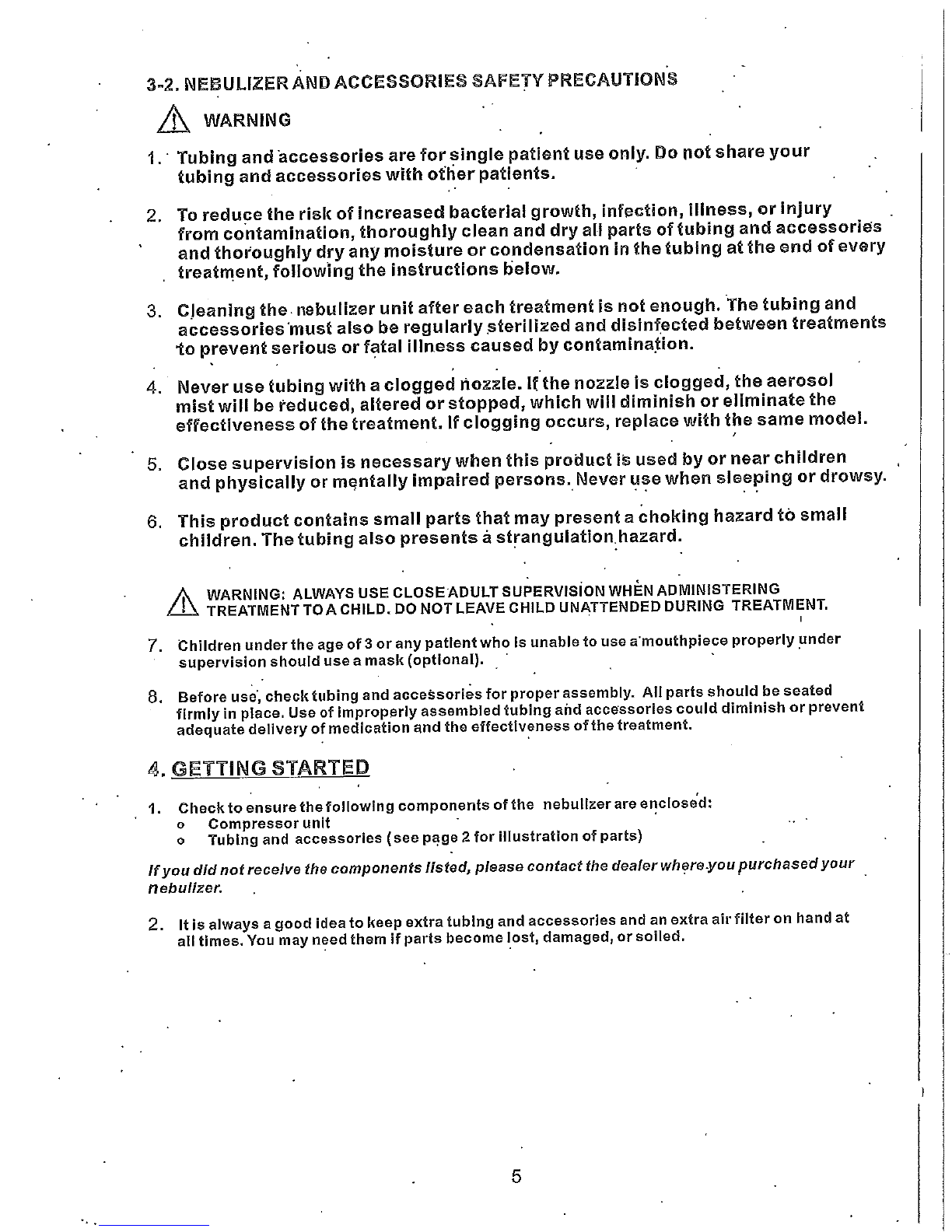 3-2. NEBULIZER AND ACCESSORIES SAFETY PRECAUTIONS

WARNING

1. Tubing and accessories are for single patient use only. Do not share your tubing and accessories with other patients.

2. To reduce the risk of increased bacterial growth, infection, illness, or injury from contamination, thoroughly clean and dry all parts of tubing and accessories and thoroughly dry any moisture or condensation in the tubing at the end of every treatment, following the instructions below.

3. Cleaning the nebulizer unit after each treatment is not enough. The tubing and accessories must also be regularly sterilized and disinfected between treatments to prevent serious or fatal illness caused by contamination.

4. Never use tubing with a clogged nozzle. If the nozzle is clogged, the aerosol mist will be reduced, altered or stopped, which will diminish or eliminate the effectiveness of the treatment. If clogging occurs, replace with the same model.

5. Close supervision is necessary when this product is used by or near children and physically or mentally impaired persons. Never use when sleeping or drowsy.

6. This product contains small parts that may present a choking hazard to small children. The tubing also presents a strangulation hazard.

WARNING: ALWAYS USE CLOSE ADULT SUPERVISION WHEN ADMINISTERING TREATMENT TO A CHILD. DO NOT LEAVE CHILD UNATTENDED DURING TREATMENT.

7. Children under the age of 3 or any patient who is unable to use a mouthpiece properly under supervision should use a mask (optional).

8. Before use, check tubing and accessories for proper assembly. All parts should be seated firmly in place. Use of improperly assembled tubing and accessories could diminish or prevent adequate delivery of medication and the effectiveness of the treatment.

4. GETTING STARTED

1. Check to ensure the following components of the nebulizer are enclosed:
o Compressor unit
o Tubing and accessories (see page 2 for illustration of parts)

If you did not receive the components listed, please contact the dealer where you purchased your nebulizer.

2. It is always a good idea to keep extra tubing and accessories and an extra air filter on hand at all times. You may need them if parts become lost, damaged, or soiled.

5